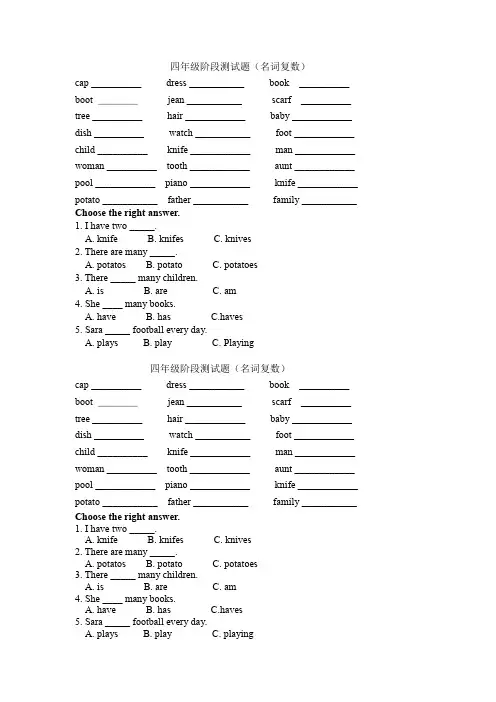 四年级阶段测试题（名词复数）

cap ____ dress ____ book ____
boot ____ jean ____ scarf ____
tree ____ hair ____ baby ____
dish ____ watch ____ foot ____
child ____ knife ____ man ____
woman ____ tooth ____ aunt ____
pool ____ piano ____ knife ____
potato ____ father ____ family ____

Choose the right answer.
1. I have two ____.
A. knife B. knifes C. knives
2. There are many ____.
A. potatos B. potato C. potatoes
3. There ____ many children.
A. is B. are C. am
4. She ____ many books.
A. have B. has C.haves
5. Sara ____ football every day.
A. plays B. play C. Playing

四年级阶段测试题（名词复数）

cap ____ dress ____ book ____
boot ____ jean ____ scarf ____
tree ____ hair ____ baby ____
dish ____ watch ____ foot ____
child ____ knife ____ man ____
woman ____ tooth ____ aunt ____
pool ____ piano ____ knife ____
potato ____ father ____ family ____

Choose the right answer.
1. I have two ____.
A. knife B. knifes C. knives
2. There are many ____.
A. potatos B. potato C. potatoes
3. There ____ many children.
A. is B. are C. am
4. She ____ many books.
A. have B. has C.haves
5. Sara ____ football every day.
A. plays B. play C. playing